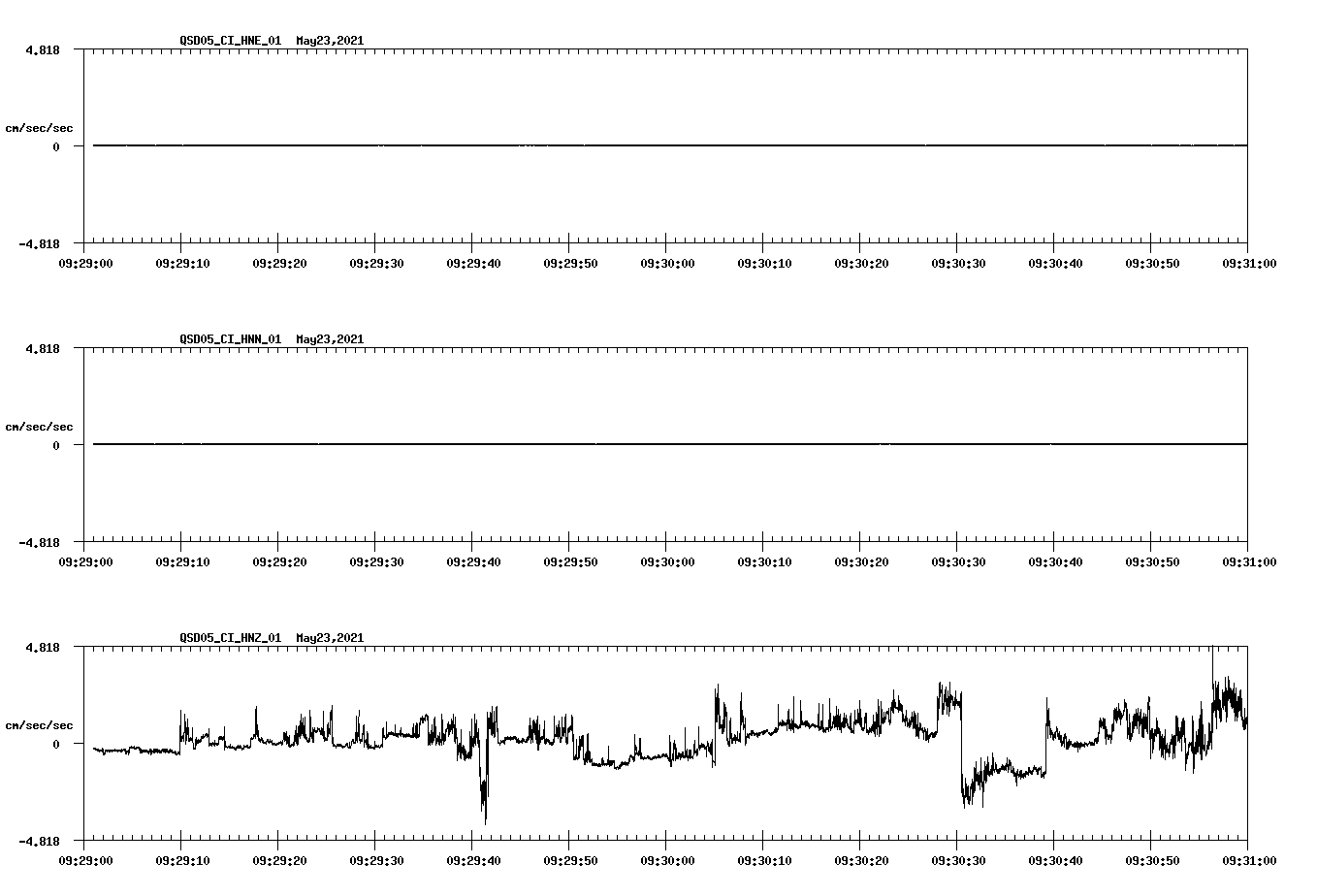 QSD05_CI_HNE_01 May23,2021

4.818

cm/sec/sec

0

-4.818

09:29:00 09:29:10 09:29:20 09:29:30 09:29:40 09:29:50 09:30:00 09:30:10 09:30:20 09:30:30 09:30:40 09:30:50 09:31:00

QSD05_CI_HNN_01 May23,2021

4.818

cm/sec/sec

0

-4.818

09:29:00 09:29:10 09:29:20 09:29:30 09:29:40 09:29:50 09:30:00 09:30:10 09:30:20 09:30:30 09:30:40 09:30:50 09:31:00

QSD05_CI_HNZ_01 May23,2021

4.818

cm/sec/sec

0

-4.818

09:29:00 09:29:10 09:29:20 09:29:30 09:29:40 09:29:50 09:30:00 09:30:10 09:30:20 09:30:30 09:30:40 09:30:50 09:31:00